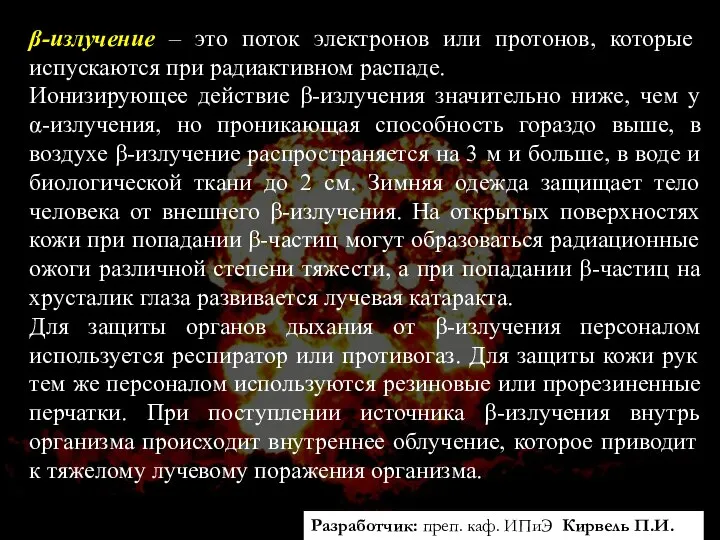 β-излучение – это поток электронов или протонов, которые испускаются при радиактивном распаде.
Ионизирующее действие β-излучения значительно ниже, чем у α-излучения, но проникающая способность гораздо выше, в воздухе β-излучение распространяется на 3 м и больше, в воде и биологической ткани до 2 см. Зимняя одежда защищает тело человека от внешнего β-излучения. На открытых поверхностях кожи при попадании β-частиц могут образоваться радиационные ожоги различной степени тяжести, а при попадании β-частиц на хрусталик глаза развивается лучевая катаракта.
Для защиты органов дыхания от β-излучения персоналом используется респиратор или противогаз. Для защиты кожи рук тем же персоналом используются резиновые или прорезиненные перчатки. При поступлении источника β-излучения внутрь организма происходит внутреннее облучение, которое приводит к тяжелому лучевому поражения организма.

Разработчик: преп. каф. ИПиЭ Кирвель П.И.